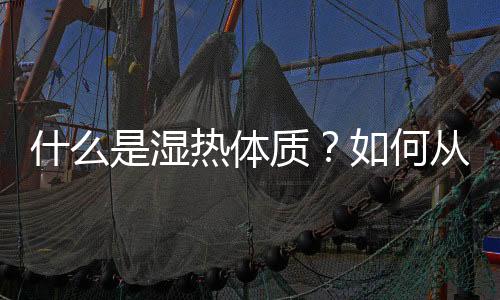 什么是湿热体质？如何从